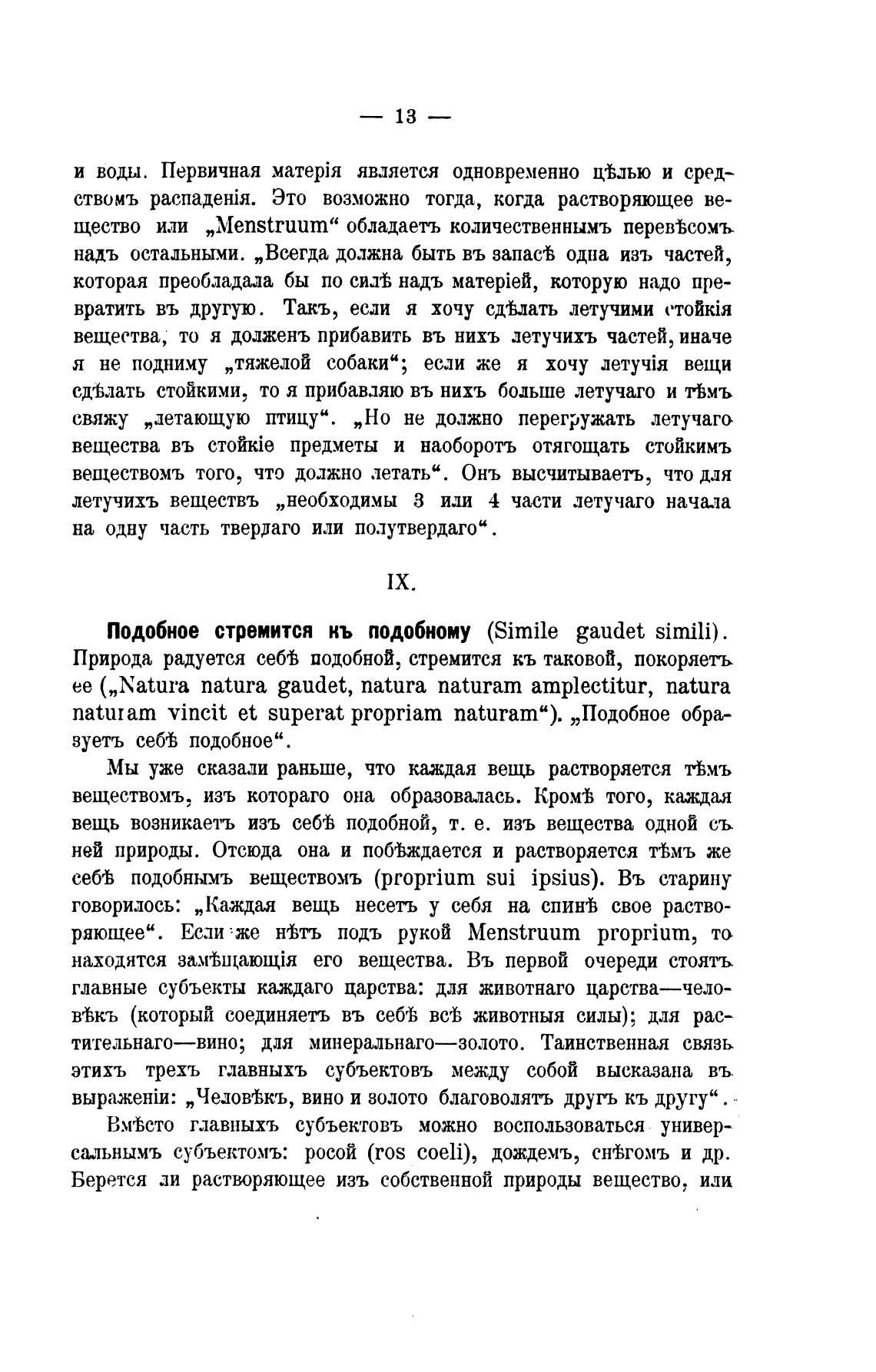 — 13 —

и воды. Первичная матерія является одновременно цѣлью и средствомъ распаденія. Это возможно тогда, когда растворяющее вещество или „Menstruum“ обладаетъ количественнымъ перевѣсомъ надъ остальными. „Всегда должна быть въ запасѣ одна изъ частей, которая преобладала бы по силѣ надъ матеріей, которую надо превратить въ другую. Такъ, если я хочу сдѣлать летучими стойкія вещества, то я долженъ прибавить въ нихъ летучихъ частей, иначе я не подниму „тяжелой собаки“; если же я хочу летучія вещи сдѣлать стойкими, то я прибавляю въ нихъ больше летучаго и тѣмъ свяжу „летающую птицу“. „Но не должно перегружать летучаго вещества въ стойкіе предметы и наоборотъ отягощать стойкимъ веществомъ того, что должно летать“. Онъ высчитываетъ, что для летучихъ веществъ „необходимы 3 или 4 части летучаго начала на одну часть твердаго или полутвердаго“.

IX.

Подобное стремится къ подобному (Simile gaudet simili). Природа радуется себѣ подобной, стремится къ таковой, покоряетъ ее („Natura natura gaudet, natura naturam amplectitur, natura naturam vincit et superat propriam naturam“). „Подобное образуетъ себѣ подобное“.

Мы уже сказали раньше, что каждая вещь растворяется тѣмъ веществомъ, изъ котораго она образовалась. Кромѣ того, каждая вещь возникаетъ изъ себѣ подобной, т. е. изъ вещества одной съ ней природы. Отсюда она и побѣждается и растворяется тѣмъ же себѣ подобнымъ веществомъ (proprium sui ipsius). Въ старину говорилось: „Каждая вещь несетъ у себя на спинѣ свое растворяющее“. Если же нѣтъ подъ рукой Menstruum proprium, то находятся замѣщающія его вещества. Въ первой очереди стоятъ главные субъекты каждаго царства: для животнаго царства—человѣкъ (который соединяетъ въ себѣ всѣ животныя силы); для растительнаго—вино; для минеральнаго—золото. Таинственная связь этихъ трехъ главныхъ субъектовъ между собой высказана въ выраженіи: „Человѣкъ, вино и золото благоволятъ другъ къ другу“.

Вмѣсто главныхъ субъектовъ можно воспользоваться универсальнымъ субъектомъ: росой (ros coeli), дождемъ, снѣгомъ и др. Берется ли растворяющее изъ собственной природы вещество, или